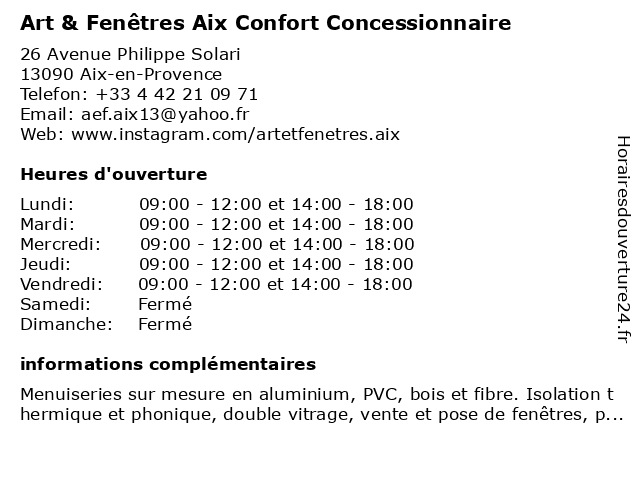 Art & Fenêtres Aix Confort Concessionnaire

26 Avenue Philippe Solari
13090 Aix-en-Provence
Telefon: +33 4 42 21 09 71
Email: aef.aix13@yahoo.fr
Web: www.instagram.com/artetfenetres.aix

Heures d'ouverture

| | |
|---|---|
| Lundi: | 09:00 - 12:00 et 14:00 - 18:00 |
| Mardi: | 09:00 - 12:00 et 14:00 - 18:00 |
| Mercredi: | 09:00 - 12:00 et 14:00 - 18:00 |
| Jeudi: | 09:00 - 12:00 et 14:00 - 18:00 |
| Vendredi: | 09:00 - 12:00 et 14:00 - 18:00 |
| Samedi: | Fermé |
| Dimanche: | Fermé |

informations complémentaires

Menuiseries sur mesure en aluminium, PVC, bois et fibre. Isolation thermique et phonique, double vitrage, vente et pose de fenêtres, p...

Horairesdouverture24.fr